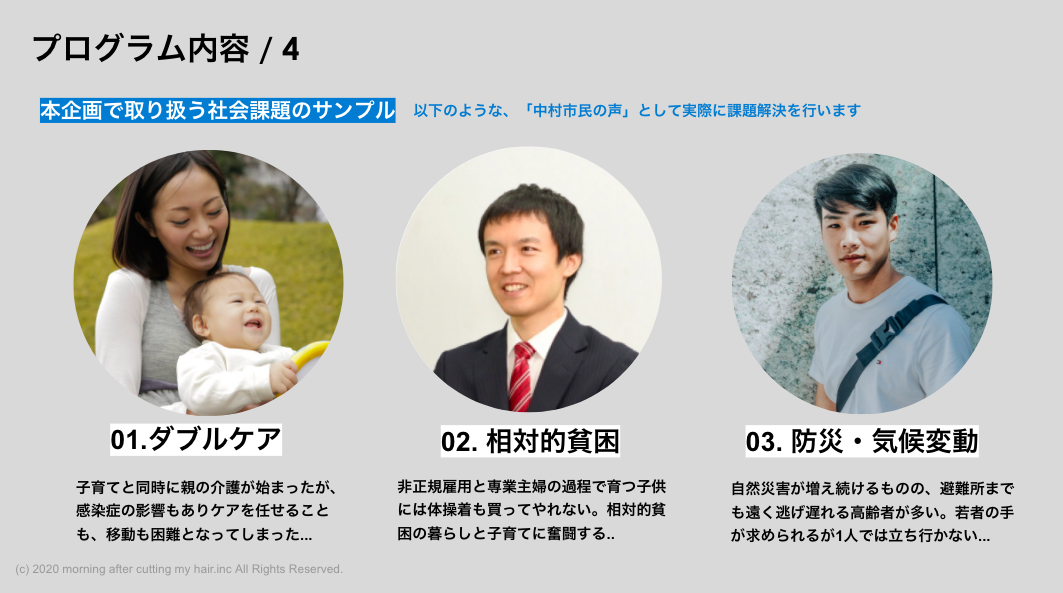 プログラム内容 / 4

本企画で取り扱う社会課題のサンプル　以下のような、「中村市民の声」として実際に課題解決を行います

01.ダブルケア

子育てと同時に親の介護が始まったが、感染症の影響もありケアを任せることも、移動も困難となってしまった...

02. 相対的貧困

非正規雇用と専業主婦の過程で育つ子供には体操着も買ってやれない。相対的貧困の暮らしと子育てに奮闘する..

03. 防災・気候変動

自然災害が増え続けるものの、避難所までも遠く逃げ遅れる高齢者が多い。若者の手が求められるが1人では立ち行かない...

(c) 2020 morning after cutting my hair.inc All Rights Reserved.